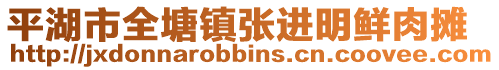 平湖市全塘镇张进明鲜肉摊
http://jxdonnarobbins.cn.coovee.com